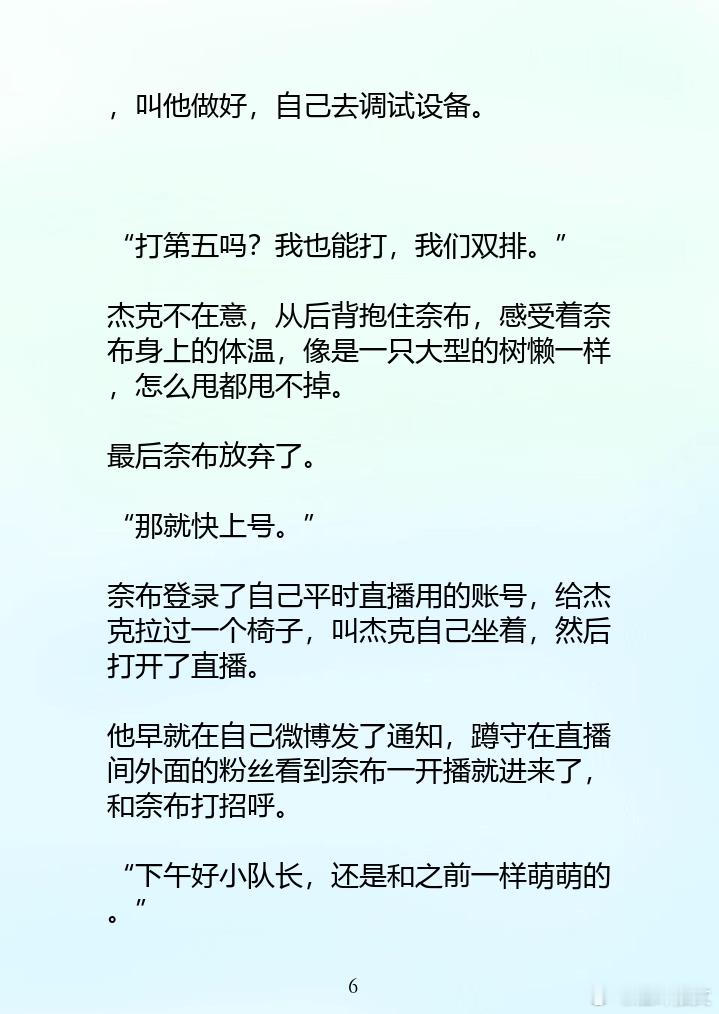 ，叫他做好，自己去调试设备。

“打第五吗？我也能打，我们双排。”

杰克不在意，从后背抱住奈布，感受着奈布身上的体温，像是一只大型的树懒一样，怎么甩都甩不掉。

最后奈布放弃了。

“那就快上号。”

奈布登录了自己平时直播用的账号，给杰克拉过一个椅子，叫杰克自己坐着，然后打开了直播。

他早就在自己微博发了通知，蹲守在直播间外面的粉丝看到奈布一开播就进来了，和奈布打招呼。

“下午好小队长，还是和之前一样萌萌的。”

6